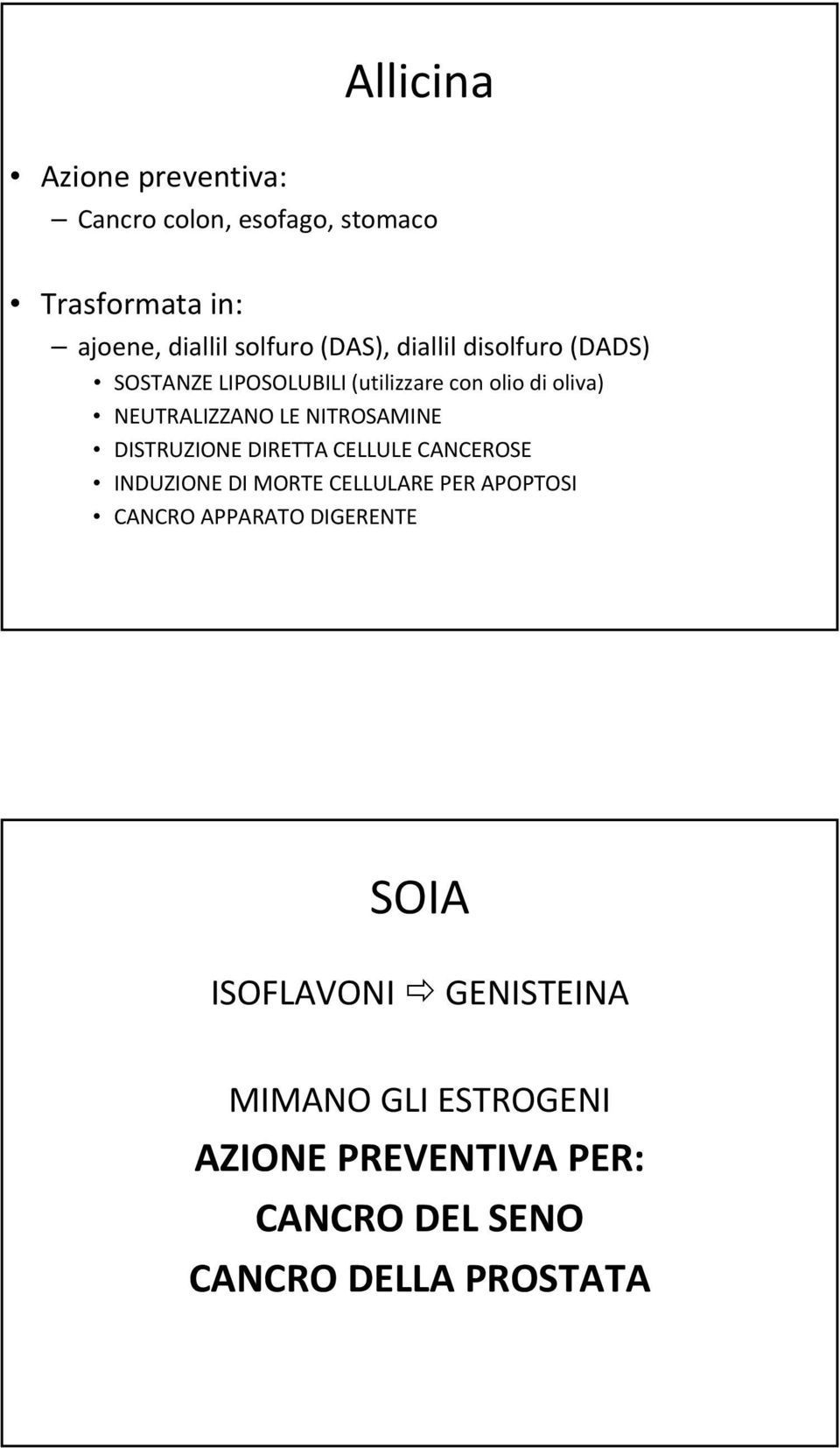 Allicina

• Azione preventiva:
– Cancro colon, esofago, stomaco

• Trasformata in:
– ajoene, diallil solfuro (DAS), diallil disolfuro (DADS)
• SOSTANZE LIPOSOLUBILI (utilizzare con olio di oliva)
• NEUTRALIZZANO LE NITROSAMINE
• DISTRUZIONE DIRETTA CELLULE CANCEROSE
• INDUZIONE DI MORTE CELLULARE PER APOPTOSI
• CANCRO APPARATO DIGERENTE

SOIA

ISOFLAVONI ⇨ GENISTEINA

MIMANO GLI ESTROGENI

AZIONE PREVENTIVA PER:
CANCRO DEL SENO
CANCRO DELLA PROSTATA